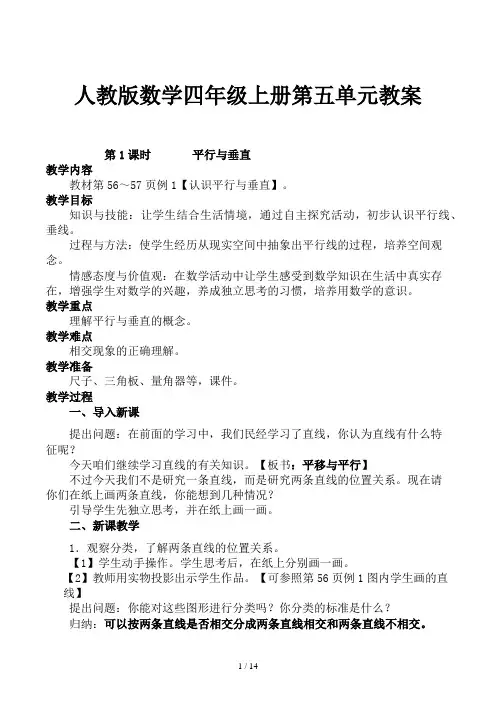 人教版数学四年级上册第五单元教案

第 1 课时　　平行与垂直

教学内容

教材第 56～57 页例 1【认识平行与垂直】。

教学目标

知识与技能：让学生结合生活情境，通过自主探究活动，初步认识平行线、垂线。

过程与方法：使学生经历从现实空间中抽象出平行线的过程，培养空间观念。

情感态度与价值观：在数学活动中让学生感受到数学知识在生活中真实存在，增强学生对数学的兴趣，养成独立思考的习惯，培养用数学的意识。

教学重点

理解平行与垂直的概念。

教学难点

相交现象的正确理解。

教学准备

尺子、三角板、量角器等，课件。

教学过程

一、导入新课

提出问题：在前面的学习中，我们民经学习了直线，你认为直线有什么特征呢？

今天咱们继续学习直线的有关知识。【板书：平移与平行】

不过今天我们不是研究一条直线，而是研究两条直线的位置关系。现在请你们在纸上画两条直线，你能想到几种情况？

引导学生先独立思考，并在纸上画一画。

二、新课教学

1．观察分类，了解两条直线的位置关系。

【1】学生动手操作。学生思考后，在纸上分别画一画。

【2】教师用实物投影出示学生作品。【可参照第 56 页例 1 图内学生画的直线】

提出问题：你能对这些图形进行分类吗？你分类的标准是什么？

归纳：可以按两条直线是否相交分成两条直线相交和两条直线不相交。

1 / 14